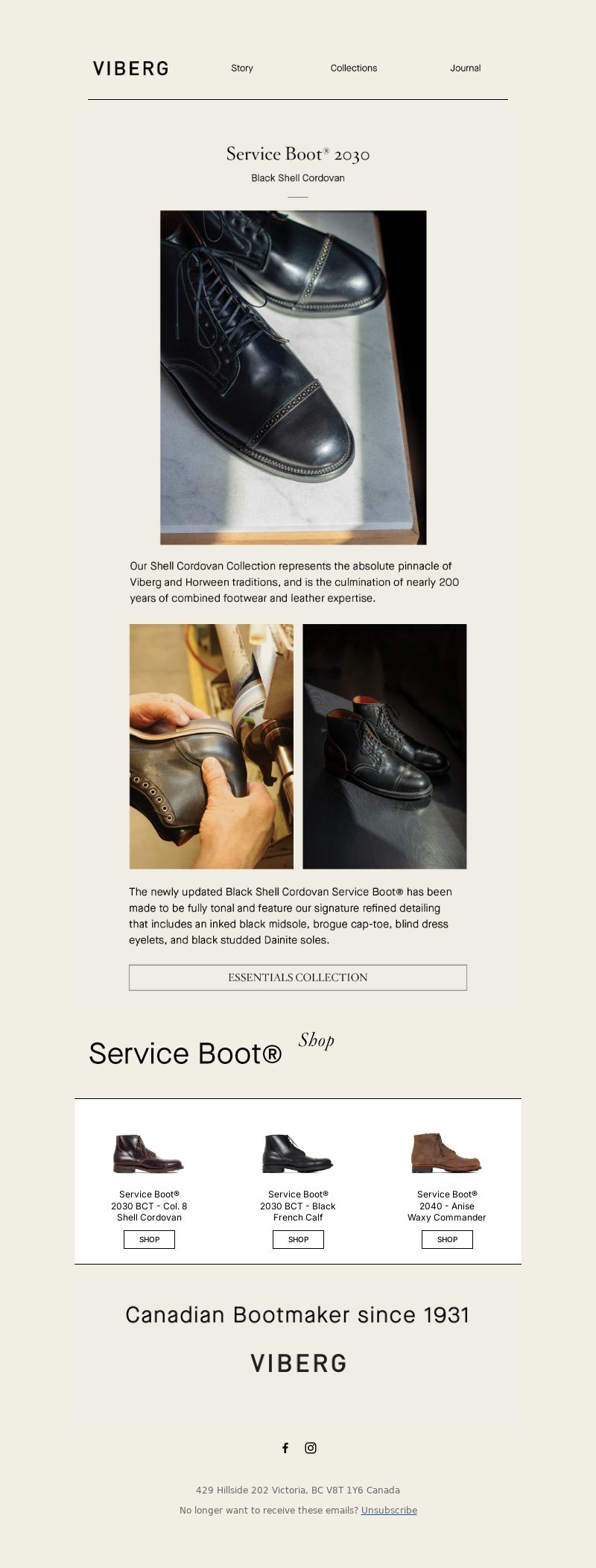 VIBERG

Story

Collections

Journal

Service Boot® 2030

Black Shell Cordovan

Our Shell Cordovan Collection represents the absolute pinnacle of Viberg and Horween traditions, and is the culmination of nearly 200 years of combined footwear and leather expertise.

The newly updated Black Shell Cordovan Service Boot® has been made to be fully tonal and feature our signature refined detailing that includes an inked black midsole, brogue cap-toe, blind dress eyelets, and black studded Dainite soles.

ESSENTIALS COLLECTION

Service Boot® Shop

Service Boot® 2030 BCT - Col. 8 Shell Cordovan

SHOP

Service Boot® 2030 BCT - Black French Calf

SHOP

Service Boot® 2040 - Anise Waxy Commander

SHOP

Canadian Bootmaker since 1931

VIBERG

429 Hillside 202 Victoria, BC V8T 1Y6 Canada

No longer want to receive these emails? Unsubscribe